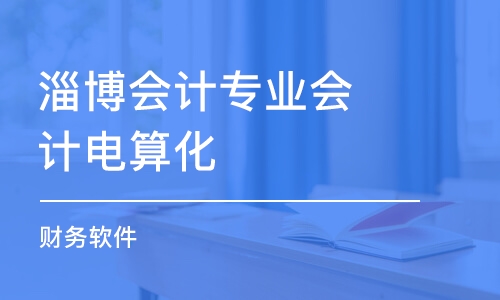 淄博会计专业会计电算化

财务软件